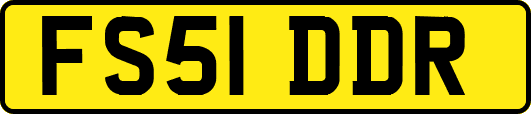 FS51 DDR